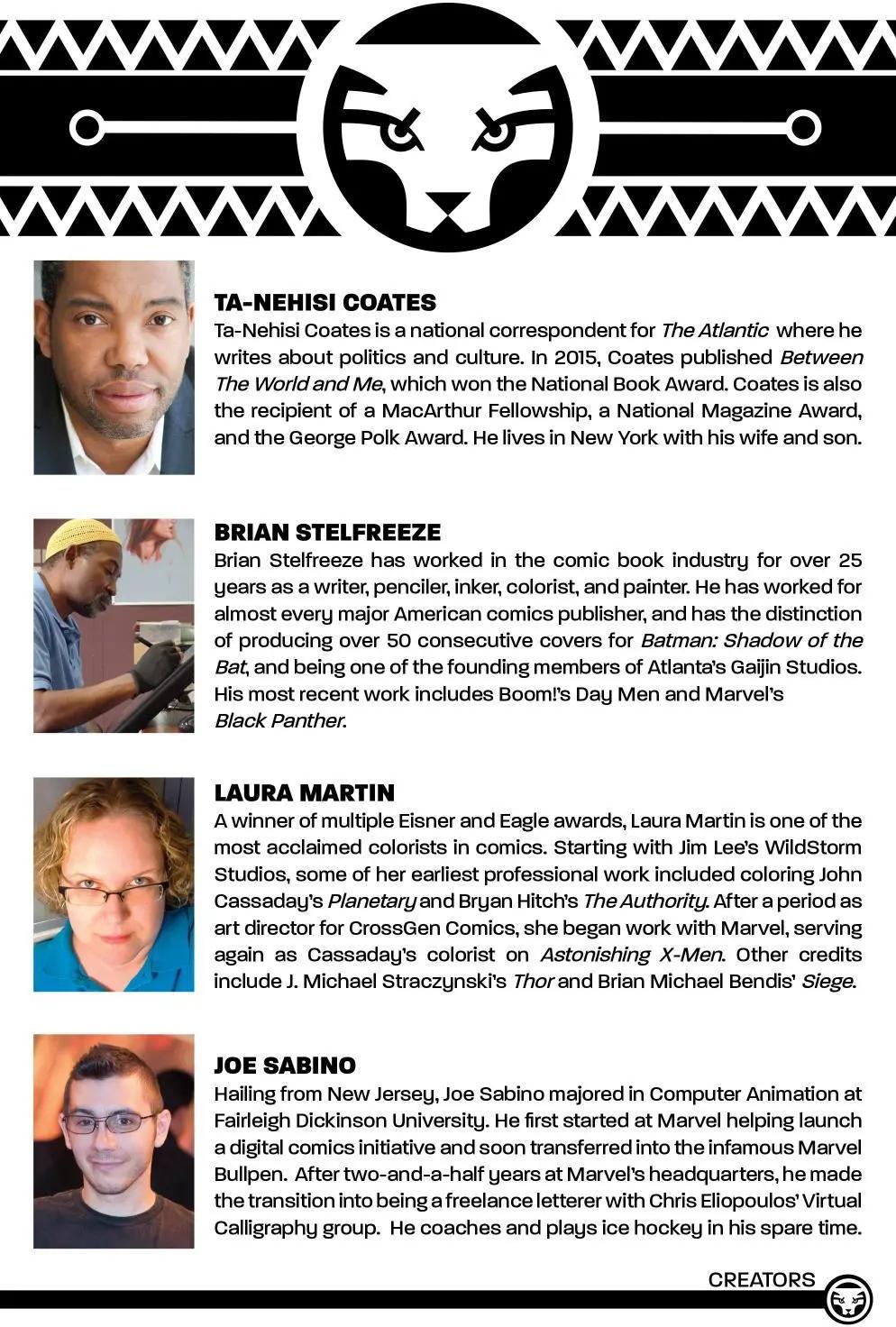 TA-NEHISI COATES
Ta-Nehisi Coates is a national correspondent for The Atlantic where he writes about politics and culture. In 2015, Coates published Between The World and Me, which won the National Book Award. Coates is also the recipient of a MacArthur Fellowship, a National Magazine Award, and the George Polk Award. He lives in New York with his wife and son.

BRIAN STELFREEZE
Brian Stelfreeze has worked in the comic book industry for over 25 years as a writer, penciler, inker, colorist, and painter. He has worked for almost every major American comics publisher, and has the distinction of producing over 50 consecutive covers for Batman: Shadow of the Bat, and being one of the founding members of Atlanta's Gaijin Studios. His most recent work includes Boom!'s Day Men and Marvel's Black Panther.

LAURA MARTIN
A winner of multiple Eisner and Eagle awards, Laura Martin is one of the most acclaimed colorists in comics. Starting with Jim Lee's WildStorm Studios, some of her earliest professional work included coloring John Cassaday's Planetary and Bryan Hitch's The Authority. After a period as art director for CrossGen Comics, she began work with Marvel, serving again as Cassaday's colorist on Astonishing X-Men. Other credits include J. Michael Straczynski's Thor and Brian Michael Bendis' Siege.

JOE SABINO
Hailing from New Jersey, Joe Sabino majored in Computer Animation at Fairleigh Dickinson University. He first started at Marvel helping launch a digital comics initiative and soon transferred into the infamous Marvel Bullpen. After two-and-a-half years at Marvel's headquarters, he made the transition into being a freelance letterer with Chris Eliopoulos' Virtual Calligraphy group. He coaches and plays ice hockey in his spare time.

CREATORS